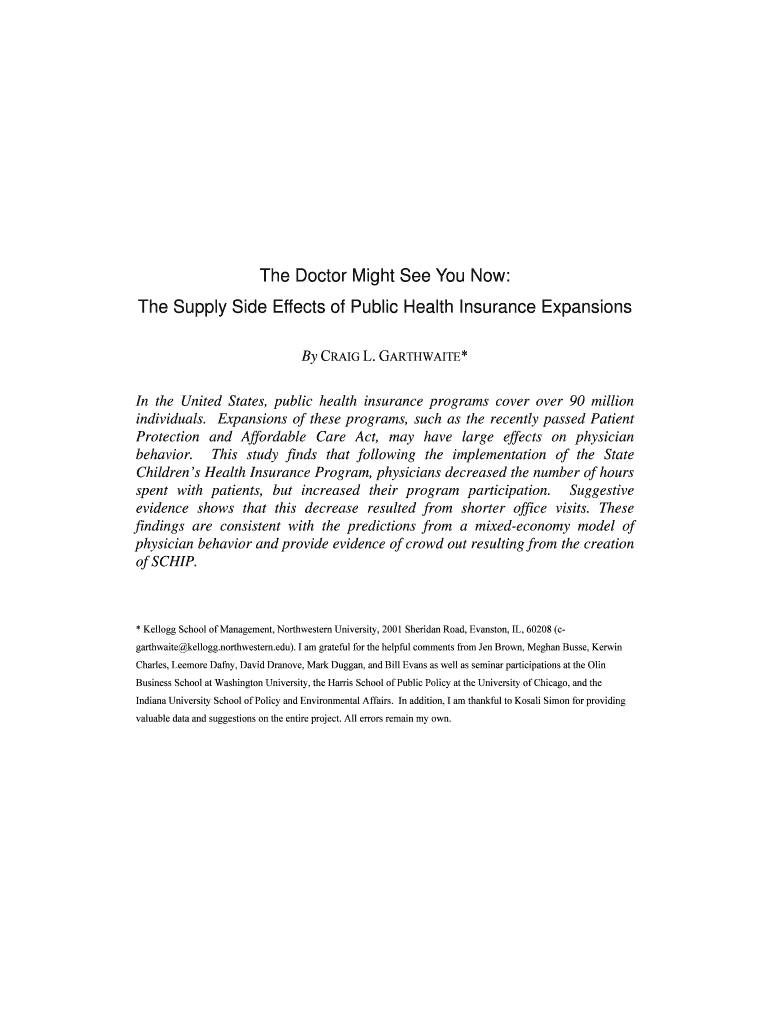 The Doctor Might See You Now:
The Supply Side Effects of Public Health Insurance Expansions

By CRAIG L. GARTHWAITE*

In the United States, public health insurance programs cover over 90 million individuals. Expansions of these programs, such as the recently passed Patient Protection and Affordable Care Act, may have large effects on physician behavior. This study finds that following the implementation of the State Children's Health Insurance Program, physicians decreased the number of hours spent with patients, but increased their program participation. Suggestive evidence shows that this decrease resulted from shorter office visits. These findings are consistent with the predictions from a mixed-economy model of physician behavior and provide evidence of crowd out resulting from the creation of SCHIP.

* Kellogg School of Management, Northwestern University, 2001 Sheridan Road, Evanston, IL, 60208 (e-garthwaite@kellogg.northwestern.edu). I am grateful for the helpful comments from Jen Brown, Meghan Busse, Kerwin Charles, Leemore Dafny, David Dranove, Mark Duggan, and Bill Evans as well as seminar participations at the Olin Business School at Washington University, the Harris School of Public Policy at the University of Chicago, and the Indiana University School of Policy and Environmental Affairs. In addition, I am thankful to Kosali Simon for providing valuable data and suggestions on the entire project. All errors remain my own.